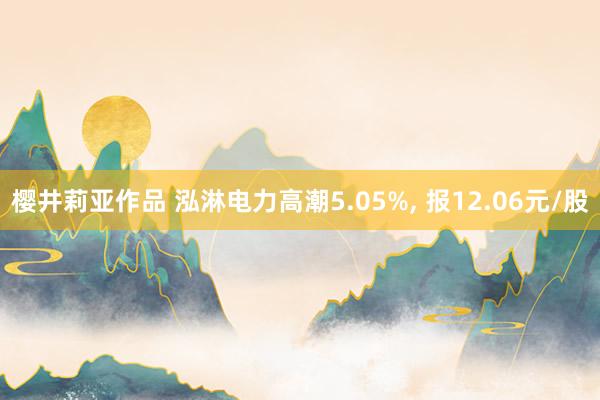 樱井莉亚作品 泓淋电力高潮5.05%, 报12.06元/股